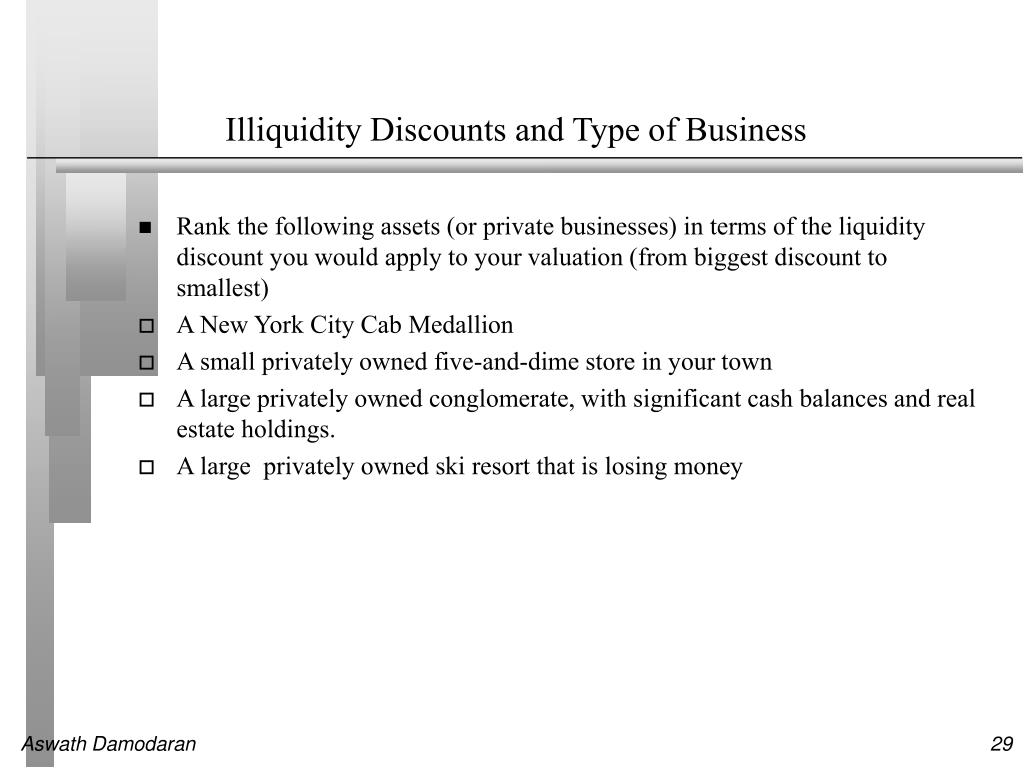 Illiquidity Discounts and Type of Business

■ Rank the following assets (or private businesses) in terms of the liquidity discount you would apply to your valuation (from biggest discount to smallest)

□ A New York City Cab Medallion

□ A small privately owned five-and-dime store in your town

□ A large privately owned conglomerate, with significant cash balances and real estate holdings.

□ A large privately owned ski resort that is losing money

Aswath Damodaran

29